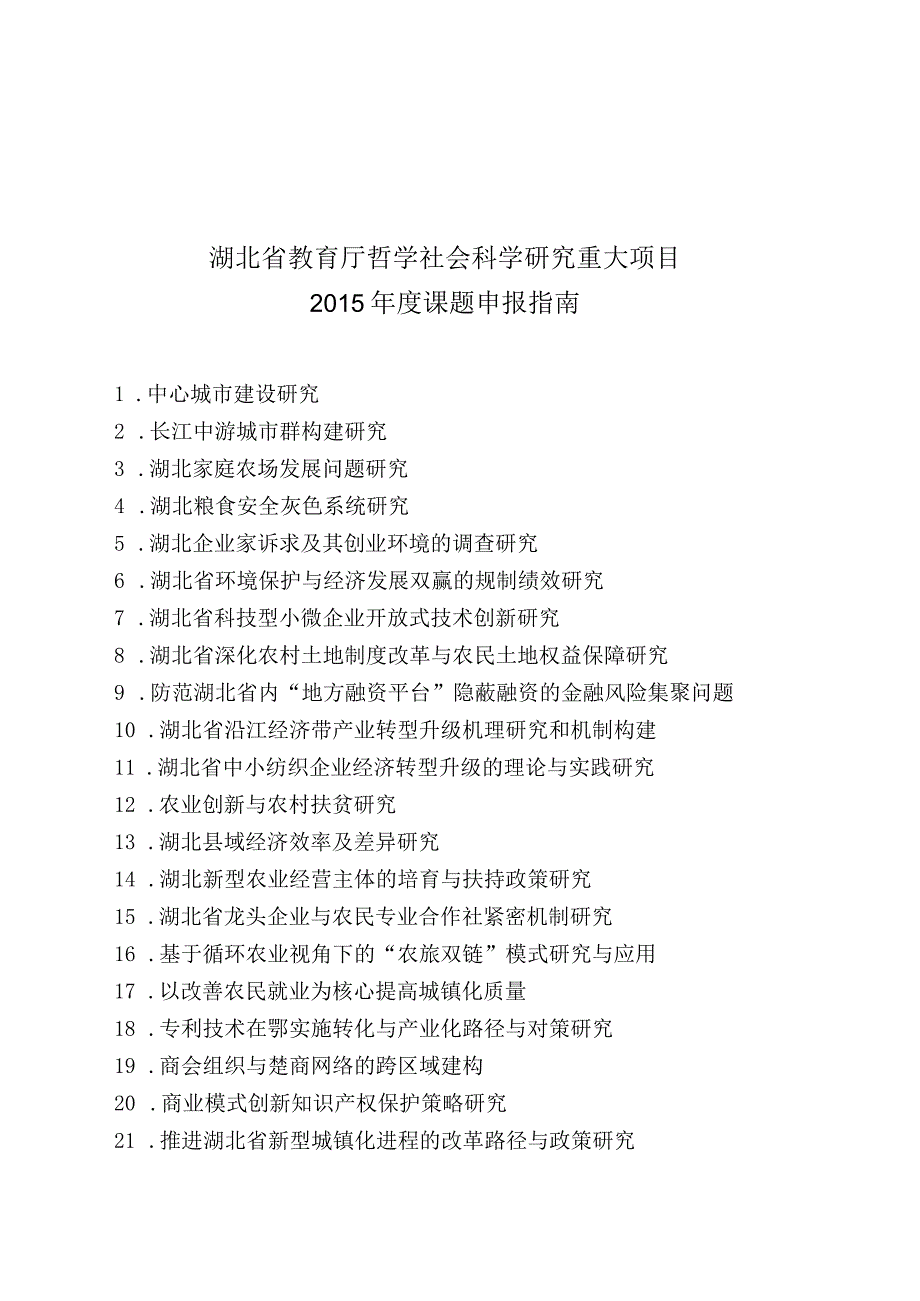 湖北省教育厅哲学社会科学研究重大项目
2015年度课题申报指南

1．中心城市建设研究
2．长江中游城市群构建研究
3．湖北家庭农场发展问题研究
4．湖北粮食安全灰色系统研究
5．湖北企业家诉求及其创业环境的调查研究
6．湖北省环境保护与经济发展双赢的规制绩效研究
7．湖北省科技型小微企业开放式技术创新研究
8．湖北省深化农村土地制度改革与农民土地权益保障研究
9．防范湖北省内“地方融资平台”隐蔽融资的金融风险集聚问题
10．湖北省沿江经济带产业转型升级机理研究和机制构建
11．湖北省中小纺织企业经济转型升级的理论与实践研究
12．农业创新与农村扶贫研究
13．湖北县域经济效率及差异研究
14．湖北新型农业经营主体的培育与扶持政策研究
15．湖北省龙头企业与农民专业合作社紧密机制研究
16．基于循环农业视角下的“农旅双链”模式研究与应用
17．以改善农民就业为核心提高城镇化质量
18．专利技术在鄂实施转化与产业化路径与对策研究
19．商会组织与楚商网络的跨区域建构
20．商业模式创新知识产权保护策略研究
21．推进湖北省新型城镇化进程的改革路径与政策研究